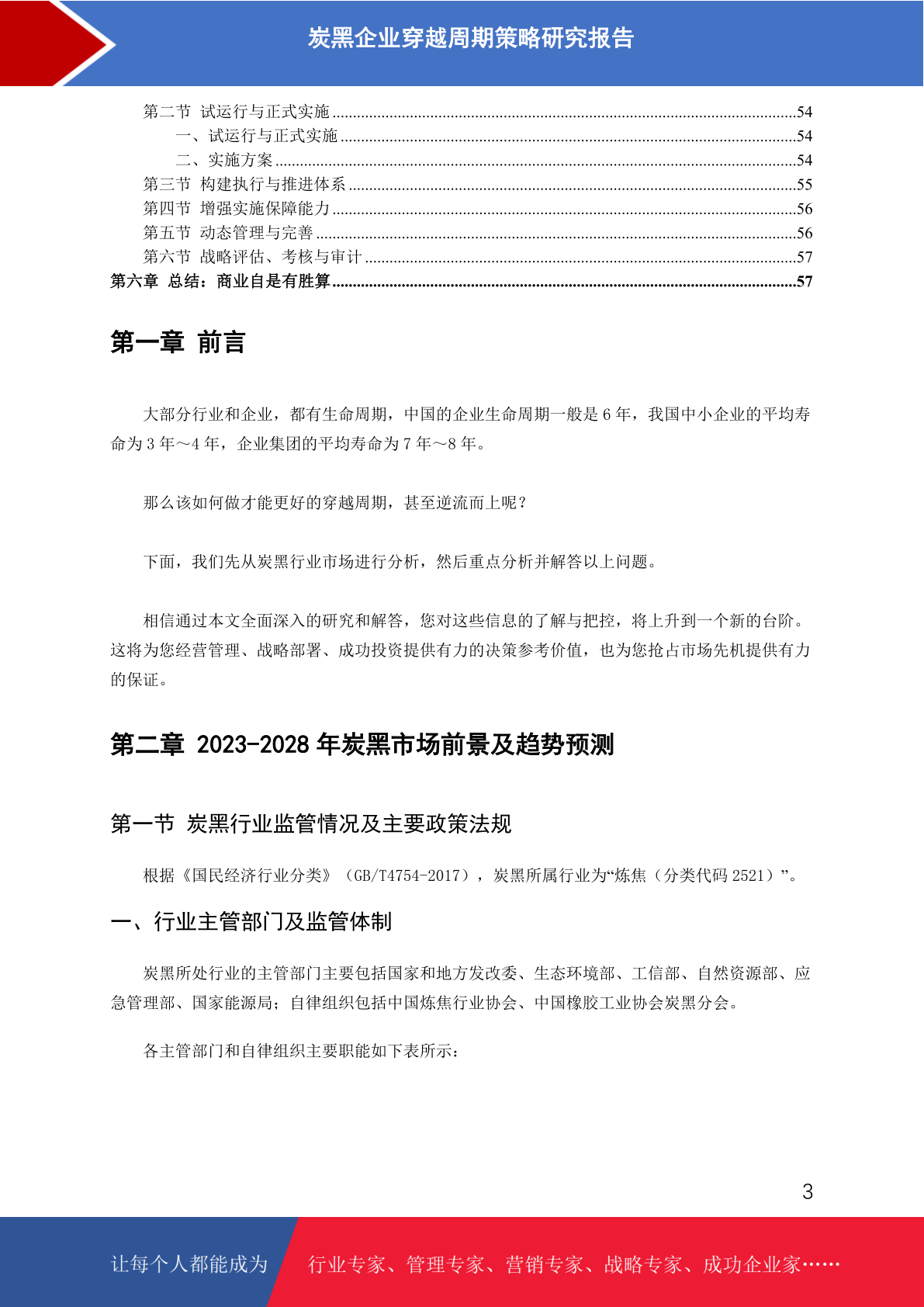 炭黑企业穿越周期策略研究报告

第二节 试运行与正式实施 ........54
一、试运行与正式实施 ........54
二、实施方案 ........54
第三节 构建执行与推进体系 ........55
第四节 增强实施保障能力 ........56
第五节 动态管理与完善 ........56
第六节 战略评估、考核与审计 ........57
第六章 总结：商业自是有胜算 ........57

第一章 前言

大部分行业和企业，都有生命周期，中国的企业生命周期一般是 6 年，我国中小企业的平均寿命为 3 年～4 年，企业集团的平均寿命为 7 年～8 年。

那么该如何做才能更好的穿越周期，甚至逆流而上呢？

下面，我们先从炭黑行业市场进行分析，然后重点分析并解答以上问题。

相信通过本文全面深入的研究和解答，您对这些信息的了解与把控，将上升到一个新的台阶。这将为您经营管理、战略部署、成功投资提供有力的决策参考价值，也为您抢占市场先机提供有力的保证。

第二章 2023-2028 年炭黑市场前景及趋势预测

第一节 炭黑行业监管情况及主要政策法规

根据《国民经济行业分类》（GB/T4754-2017），炭黑所属行业为“炼焦（分类代码 2521）”。

一、行业主管部门及监管体制

炭黑所处行业的主管部门主要包括国家和地方发改委、生态环境部、工信部、自然资源部、应急管理部、国家能源局；自律组织包括中国炼焦行业协会、中国橡胶工业协会炭黑分会。

各主管部门和自律组织主要职能如下表所示：

3

让每个人都能成为 行业专家、管理专家、营销专家、战略专家、成功企业家……